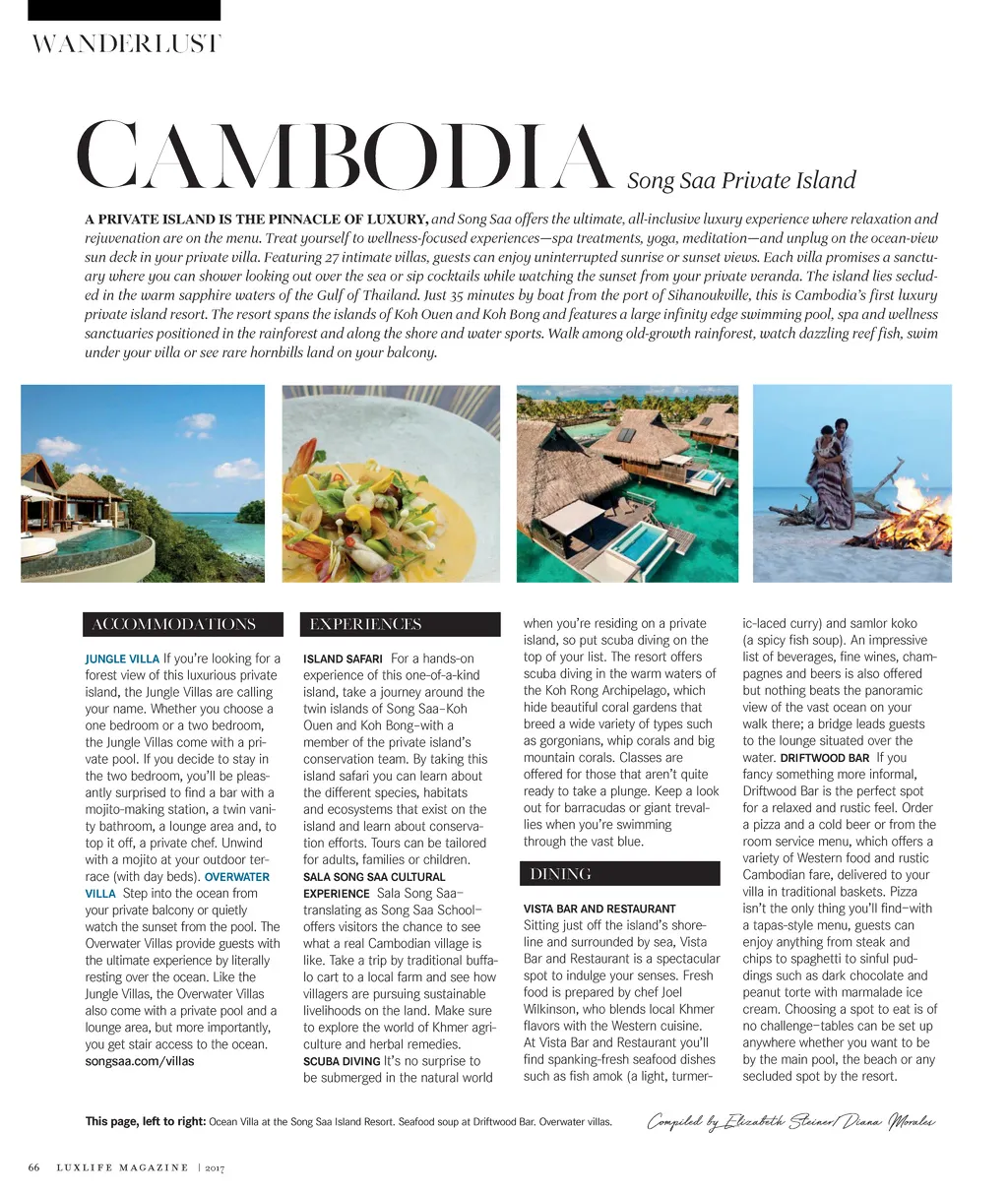 WANDERLUST

CAMBODIA Song Saa Private Island

A PRIVATE ISLAND IS THE PINNACLE OF LUXURY, and Song Saa offers the ultimate, all-inclusive luxury experience where relaxation and rejuvenation are on the menu. Treat yourself to wellness-focused experiences—spa treatments, yoga, meditation—and unplug on the ocean-view sun deck in your private villa. Featuring 27 intimate villas, guests can enjoy uninterrupted sunrise or sunset views. Each villa promises a sanctuary where you can shower looking out over the sea or sip cocktails while watching the sunset from your private veranda. The island lies secluded in the warm sapphire waters of the Gulf of Thailand. Just 35 minutes by boat from the port of Sihanoukville, this is Cambodia's first luxury private island resort. The resort spans the islands of Koh Ouen and Koh Bong and features a large infinity edge swimming pool, spa and wellness sanctuaries positioned in the rainforest and along the shore and water sports. Walk among old-growth rainforest, watch dazzling reef fish, swim under your villa or see rare hornbills land on your balcony.

ACCOMMODATIONS

JUNGLE VILLA If you're looking for a forest view of this luxurious private island, the Jungle Villas are calling your name. Whether you choose a one bedroom or a two bedroom, the Jungle Villas come with a private pool. If you decide to stay in the two bedroom, you'll be pleasantly surprised to find a bar with a mojito-making station, a twin vanity bathroom, a lounge area and, to top it off, a private chef. Unwind with a mojito at your outdoor terrace (with day beds). OVERWATER VILLA Step into the ocean from your private balcony or quietly watch the sunset from the pool. The Overwater Villas provide guests with the ultimate experience by literally resting over the ocean. Like the Jungle Villas, the Overwater Villas also come with a private pool and a lounge area, but more importantly, you get stair access to the ocean. songsaa.com/villas

EXPERIENCES

ISLAND SAFARI For a hands-on experience of this one-of-a-kind island, take a journey around the twin islands of Song Saa–Koh Ouen and Koh Bong–with a member of the private island's conservation team. By taking this island safari you can learn about the different species, habitats and ecosystems that exist on the island and learn about conservation efforts. Tours can be tailored for adults, families or children. SALA SONG SAA CULTURAL EXPERIENCE Sala Song Saa–translating as Song Saa School–offers visitors the chance to see what a real Cambodian village is like. Take a trip by traditional buffalo cart to a local farm and see how villagers are pursuing sustainable livelihoods on the land. Make sure to explore the world of Khmer agriculture and herbal remedies. SCUBA DIVING It's no surprise to be submerged in the natural world when you're residing on a private island, so put scuba diving on the top of your list. The resort offers scuba diving in the warm waters of the Koh Rong Archipelago, which hide beautiful coral gardens that breed a wide variety of types such as gorgonians, whip corals and big mountain corals. Classes are offered for those that aren't quite ready to take a plunge. Keep a look out for barracudas or giant trevallies when you're swimming through the vast blue.

DINING

VISTA BAR AND RESTAURANT Sitting just off the island's shoreline and surrounded by sea, Vista Bar and Restaurant is a spectacular spot to indulge your senses. Fresh food is prepared by chef Joel Wilkinson, who blends local Khmer flavors with the Western cuisine. At Vista Bar and Restaurant you'll find spanking-fresh seafood dishes such as fish amok (a light, turmeric-laced curry) and samlor koko (a spicy fish soup). An impressive list of beverages, fine wines, champagnes and beers is also offered but nothing beats the panoramic view of the vast ocean on your walk there; a bridge leads guests to the lounge situated over the water. DRIFTWOOD BAR If you fancy something more informal, Driftwood Bar is the perfect spot for a relaxed and rustic feel. Order a pizza and a cold beer or from the room service menu, which offers a variety of Western food and rustic Cambodian fare, delivered to your villa in traditional baskets. Pizza isn't the only thing you'll find–with a tapas-style menu, guests can enjoy anything from steak and chips to spaghetti to sinful puddings such as dark chocolate and peanut torte with marmalade ice cream. Choosing a spot to eat is of no challenge–tables can be set up anywhere whether you want to be by the main pool, the beach or any secluded spot by the resort.

This page, left to right: Ocean Villa at the Song Saa Island Resort. Seafood soup at Driftwood Bar. Overwater villas.

Compiled by Elizabeth Steiner/Diana Morales

66 LUXLIFE MAGAZINE | 2017